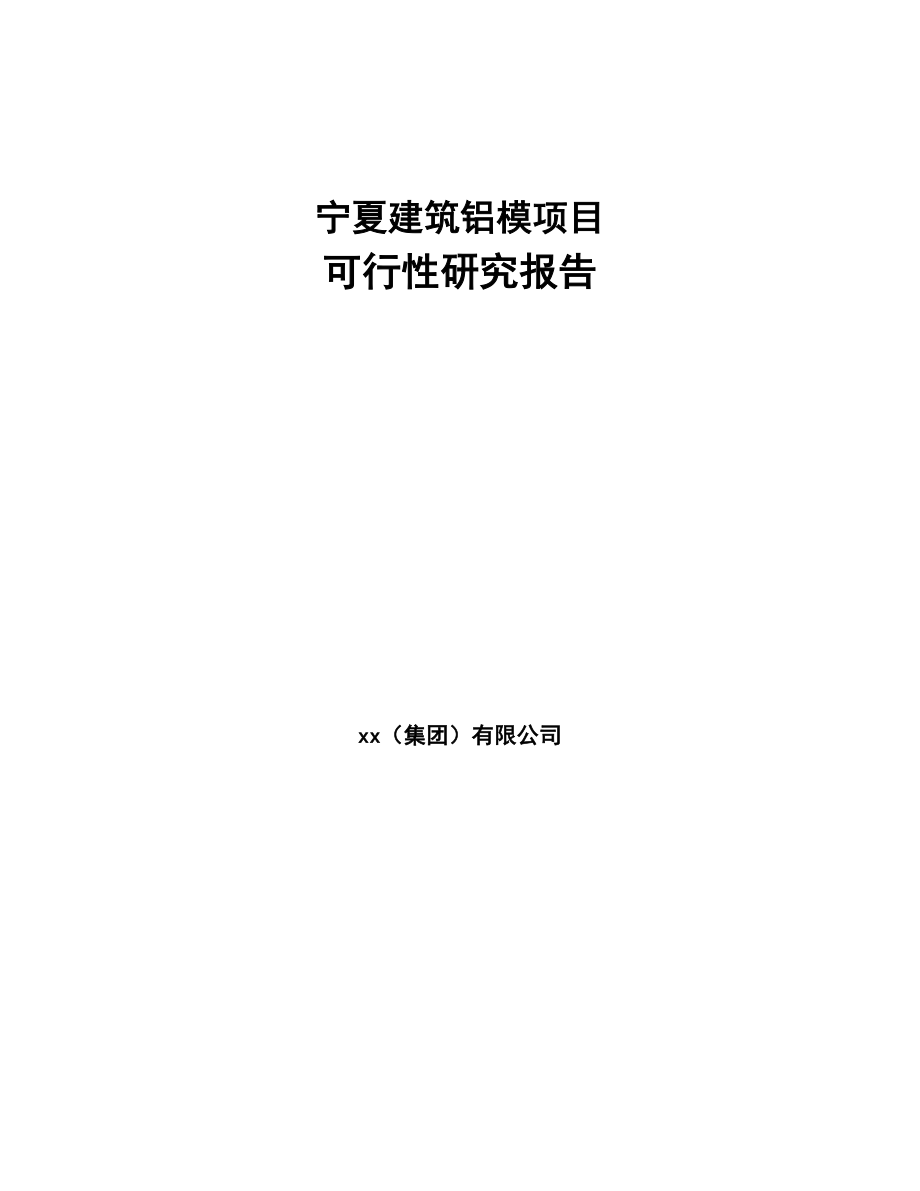 宁夏建筑铝模项目
可行性研究报告

xx（集团）有限公司